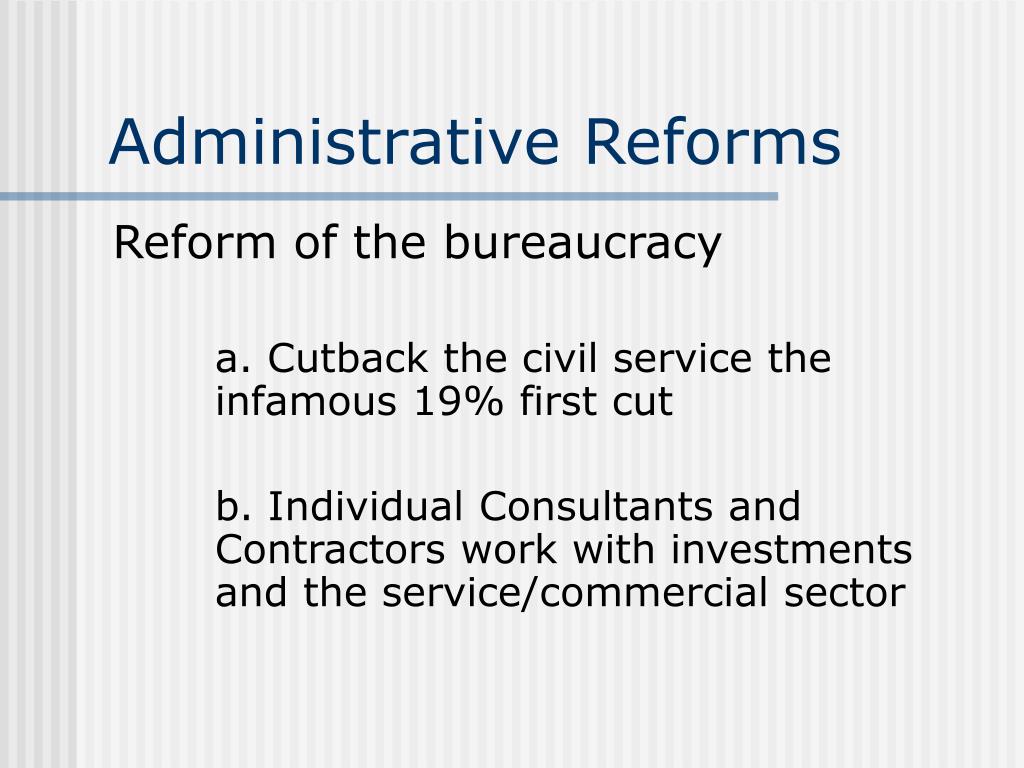 Administrative Reforms

Reform of the bureaucracy

a. Cutback the civil service the infamous 19% first cut

b. Individual Consultants and Contractors work with investments and the service/commercial sector